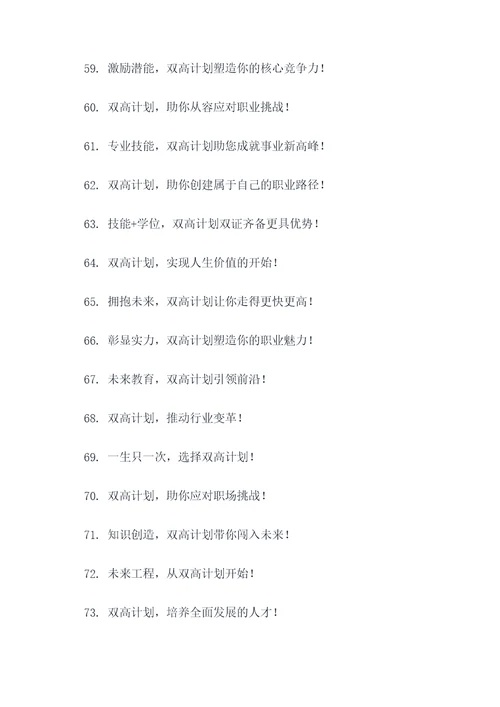 59. 激励潜能，双高计划塑造你的核心竞争力！

60. 双高计划，助你从容应对职业挑战！

61. 专业技能，双高计划助您成就事业新高峰！

62. 双高计划，助你创建属于自己的职业路径！

63. 技能+学位，双高计划双证齐备更具优势！

64. 双高计划，实现人生价值的开始！

65. 拥抱未来，双高计划让你走得更快更高！

66. 彰显实力，双高计划塑造你的职业魅力！

67. 未来教育，双高计划引领前沿！

68. 双高计划，推动行业变革！

69. 一生只一次，选择双高计划！

70. 双高计划，助你应对职场挑战！

71. 知识创造，双高计划带你闯入未来！

72. 未来工程，从双高计划开始！

73. 双高计划，培养全面发展的人才！